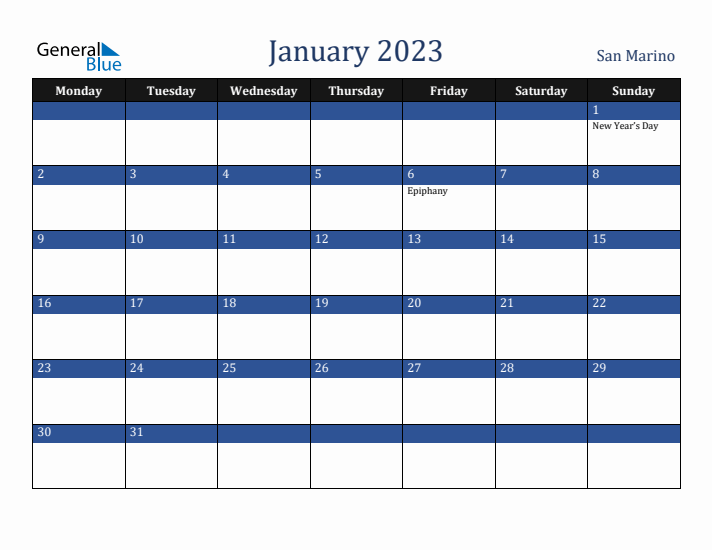 General Blue

January 2023

San Marino

| Monday | Tuesday | Wednesday | Thursday | Friday | Saturday | Sunday |
|---|---|---|---|---|---|---|
| | | | | | | 1 New Year's Day |
| 2 | 3 | 4 | 5 | 6 Epiphany | 7 | 8 |
| 9 | 10 | 11 | 12 | 13 | 14 | 15 |
| 16 | 17 | 18 | 19 | 20 | 21 | 22 |
| 23 | 24 | 25 | 26 | 27 | 28 | 29 |
| 30 | 31 | | | | | |